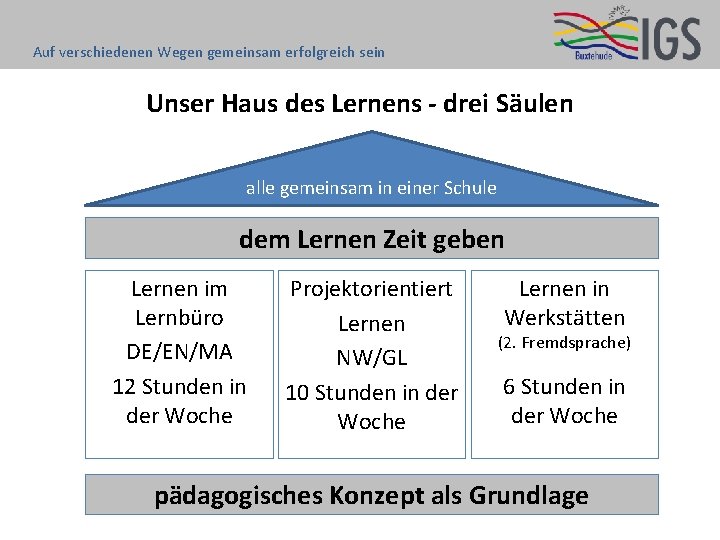 Auf verschiedenen Wegen gemeinsam erfolgreich sein

Buxtehude IGS

Unser Haus des Lernens - drei Säulen

alle gemeinsam in einer Schule

dem Lernen Zeit geben

Lernen im Lernbüro
DE/EN/MA
12 Stunden in der Woche

Projektorientiert Lernen
NW/GL
10 Stunden in der Woche

Lernen in Werkstätten
(2. Fremdsprache)
6 Stunden in der Woche

pädagogisches Konzept als Grundlage